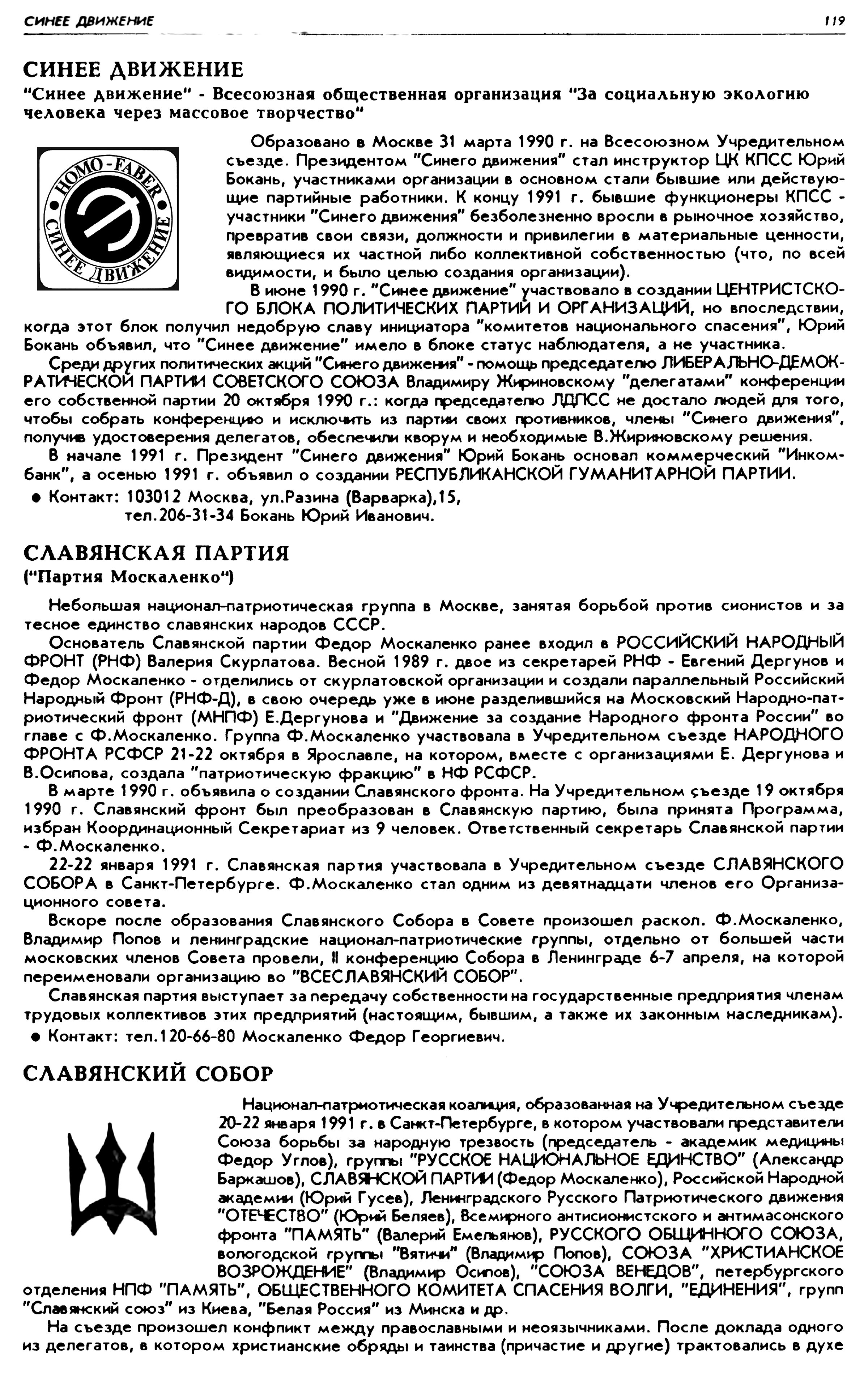 СИНЕЕ ДВИЖЕНИЕ 119

СИНЕЕ ДВИЖЕНИЕ

"Синее движение" - Всесоюзная общественная организация "За социальную экологию человека через массовое творчество"

HOMO-FABER
СИНЕЕ ДВИЖЕНИЕ

Образовано в Москве 31 марта 1990 г. на Всесоюзном Учредительном съезде. Президентом "Синего движения" стал инструктор ЦК КПСС Юрий Бокань, участниками организации в основном стали бывшие или действующие партийные работники. К концу 1991 г. бывшие функционеры КПСС - участники "Синего движения" безболезненно вросли в рыночное хозяйство, превратив свои связи, должности и привилегии в материальные ценности, являющиеся их частной либо коллективной собственностью (что, по всей видимости, и было целью создания организации).

В июне 1990 г. "Синее движение" участвовало в создании ЦЕНТРИСТСКОГО БЛОКА ПОЛИТИЧЕСКИХ ПАРТИЙ И ОРГАНИЗАЦИЙ, но впоследствии, когда этот блок получил недобрую славу инициатора "комитетов национального спасения", Юрий Бокань объявил, что "Синее движение" имело в блоке статус наблюдателя, а не участника.

Среди других политических акций "Синего движения" - помощь председателю ЛИБЕРАЛЬНО-ДЕМОКРАТИЧЕСКОЙ ПАРТИИ СОВЕТСКОГО СОЮЗА Владимиру Жириновскому "делегатами" конференции его собственной партии 20 октября 1990 г.: когда председателю ЛДПСС не достало людей для того, чтобы собрать конференцию и исключить из партии своих противников, члены "Синего движения", получив удостоверения делегатов, обеспечили кворум и необходимые В.Жириновскому решения.

В начале 1991 г. Президент "Синего движения" Юрий Бокань основал коммерческий "Инкомбанк", а осенью 1991 г. объявил о создании РЕСПУБЛИКАНСКОЙ ГУМАНИТАРНОЙ ПАРТИИ.

● Контакт: 103012 Москва, ул.Разина (Варварка),15,
тел.206-31-34 Бокань Юрий Иванович.

СЛАВЯНСКАЯ ПАРТИЯ
("Партия Москаленко")

Небольшая национал-патриотическая группа в Москве, занятая борьбой против сионистов и за тесное единство славянских народов СССР.

Основатель Славянской партии Федор Москаленко ранее входил в РОССИЙСКИЙ НАРОДНЫЙ ФРОНТ (РНФ) Валерия Скурлатова. Весной 1989 г. двое из секретарей РНФ - Евгений Дергунов и Федор Москаленко - отделились от скурлатовской организации и создали параллельный Российский Народный Фронт (РНФ-Д), в свою очередь уже в июне разделившийся на Московский Народно-патриотический фронт (МНПФ) Е.Дергунова и "Движение за создание Народного фронта России" во главе с Ф.Москаленко. Группа Ф.Москаленко участвовала в Учредительном съезде НАРОДНОГО ФРОНТА РСФСР 21-22 октября в Ярославле, на котором, вместе с организациями Е. Дергунова и В.Осипова, создала "патриотическую фракцию" в НФ РСФСР.

В марте 1990 г. объявила о создании Славянского фронта. На Учредительном съезде 19 октября 1990 г. Славянский фронт был преобразован в Славянскую партию, была принята Программа, избран Координационный Секретариат из 9 человек. Ответственный секретарь Славянской партии - Ф.Москаленко.

22-22 января 1991 г. Славянская партия участвовала в Учредительном съезде СЛАВЯНСКОГО СОБОРА в Санкт-Петербурге. Ф.Москаленко стал одним из девятнадцати членов его Организационного совета.

Вскоре после образования Славянского Собора в Совете произошел раскол. Ф.Москаленко, Владимир Попов и ленинградские национал-патриотические группы, отдельно от большей части московских членов Совета провели, II конференцию Собора в Ленинграде 6-7 апреля, на которой переименовали организацию во "ВСЕСЛАВЯНСКИЙ СОБОР".

Славянская партия выступает за передачу собственности на государственные предприятия членам трудовых коллективов этих предприятий (настоящим, бывшим, а также их законным наследникам).

● Контакт: тел.120-66-80 Москаленко Федор Георгиевич.

СЛАВЯНСКИЙ СОБОР

Национал-патриотическая коалиция, образованная на Учредительном съезде 20-22 января 1991 г. в Санкт-Петербурге, в котором участвовали представители Союза борьбы за народную трезвость (председатель - академик медицины Федор Углов), группы "РУССКОЕ НАЦИОНАЛЬНОЕ ЕДИНСТВО" (Александр Баркашов), СЛАВЯНСКОЙ ПАРТИИ (Федор Москаленко), Российской Народной академии (Юрий Гусев), Ленинградского Русского Патриотического движения "ОТЕЧЕСТВО" (Юрий Беляев), Всемирного антисионистского и антимасонского фронта "ПАМЯТЬ" (Валерий Емельянов), РУССКОГО ОБЩИННОГО СОЮЗА, вологодской группы "Вятичи" (Владимир Попов), СОЮЗА "ХРИСТИАНСКОЕ ВОЗРОЖДЕНИЕ" (Владимир Осипов), "СОЮЗА ВЕНЕДОВ", петербургского отделения НПФ "ПАМЯТЬ", ОБЩЕСТВЕННОГО КОМИТЕТА СПАСЕНИЯ ВОЛГИ, "ЕДИНЕНИЯ", групп "Славянский союз" из Киева, "Белая Россия" из Минска и др.

На съезде произошел конфликт между православными и неоязычниками. После доклада одного из делегатов, в котором христианские обряды и таинства (причастие и другие) трактовались в духе